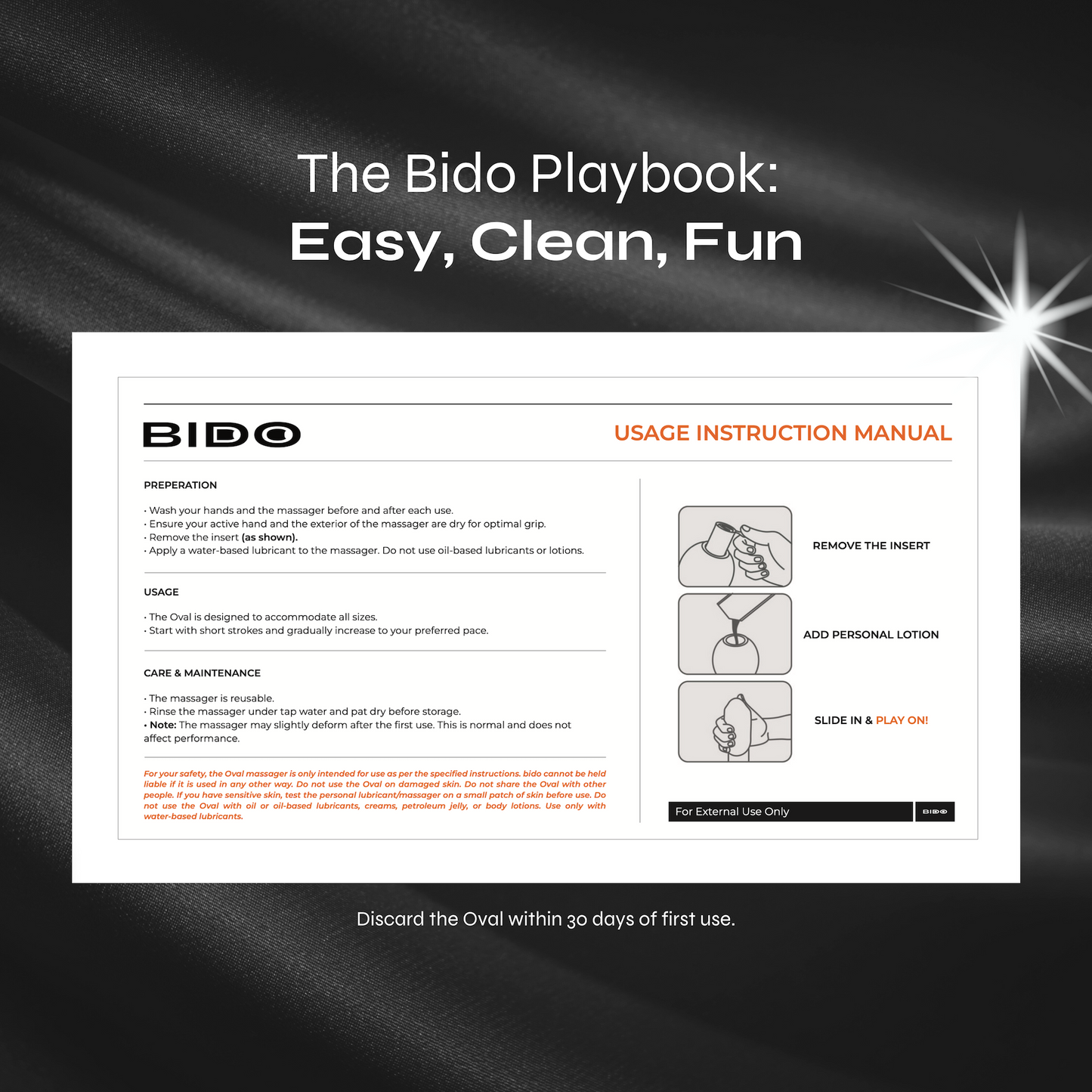 The Bido Playbook:
Easy, Clean, Fun

BIDO

USAGE INSTRUCTION MANUAL

PREPERATION

• Wash your hands and the massager before and after each use.
• Ensure your active hand and the exterior of the massager are dry for optimal grip.
• Remove the insert (as shown).
• Apply a water-based lubricant to the massager. Do not use oil-based lubricants or lotions.

USAGE

• The Oval is designed to accommodate all sizes.
• Start with short strokes and gradually increase to your preferred pace.

CARE & MAINTENANCE

• The massager is reusable.
• Rinse the massager under tap water and pat dry before storage.
• Note: The massager may slightly deform after the first use. This is normal and does not affect performance.

For your safety, the Oval massager is only intended for use as per the specified instructions. bido cannot be held liable if it is used in any other way. Do not use the Oval on damaged skin. Do not share the Oval with other people. If you have sensitive skin, test the personal lubricant/massager on a small patch of skin before use. Do not use the Oval with oil or oil-based lubricants, creams, petroleum jelly, or body lotions. Use only with water-based lubricants.

REMOVE THE INSERT

ADD PERSONAL LOTION

SLIDE IN & PLAY ON!

For External Use Only

BIDO

Discard the Oval within 30 days of first use.